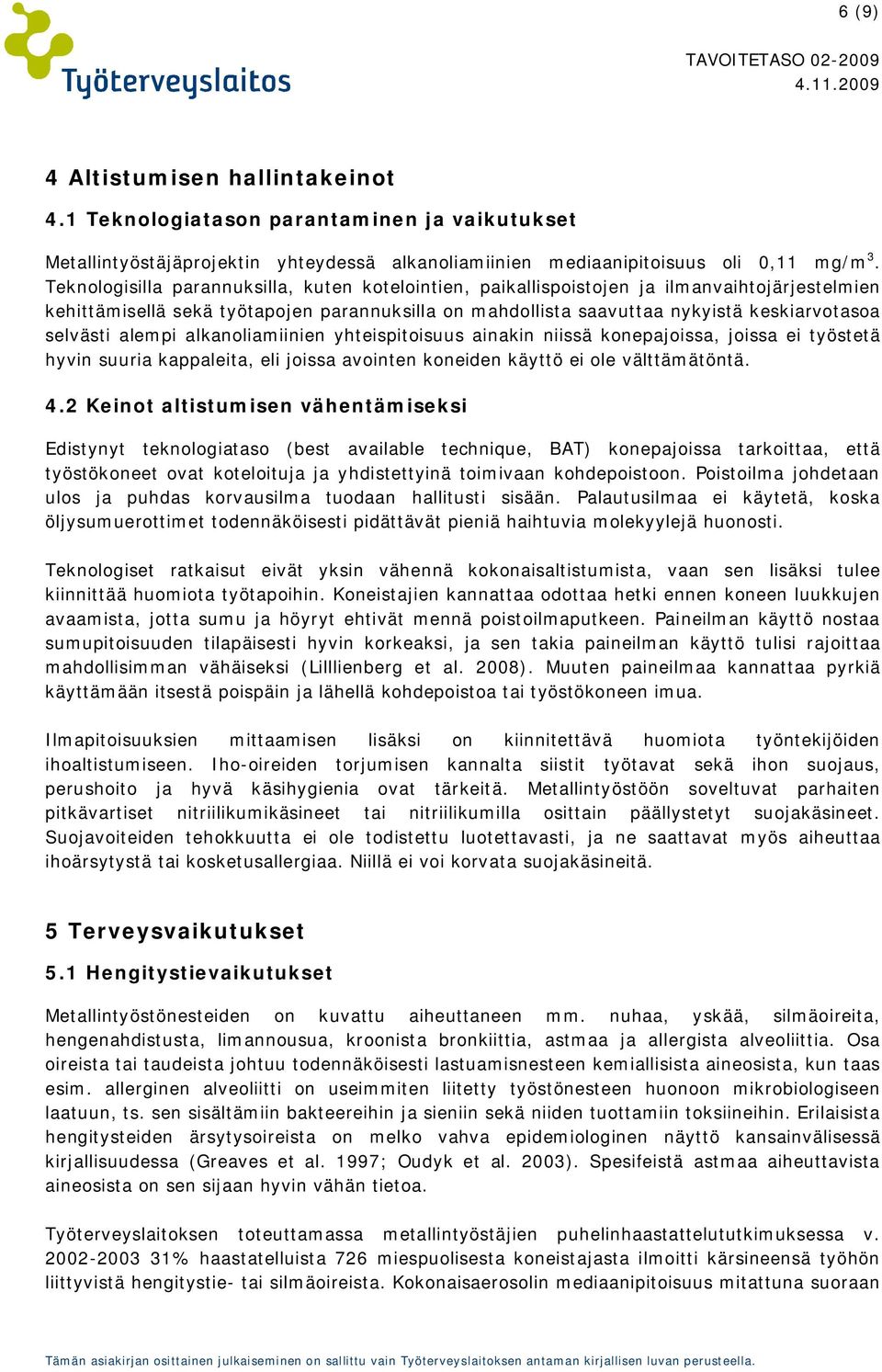 6 (9)

Työterveyslaitos

TAVOITETASO 02-2009
4.11.2009

4 Altistumisen hallintakeinot

4.1 Teknologiatason parantaminen ja vaikutukset

Metallintyöstäjäprojektin yhteydessä alkanoliamiinien mediaanipitoisuus oli 0,11 mg/m$^3$. Teknologisilla parannuksilla, kuten kotelointien, paikallispoistojen ja ilmanvaihtojärjestelmien kehittämisellä sekä työtapojen parannuksilla on mahdollista saavuttaa nykyistä keskiarvotasoa selvästi alempi alkanoliamiinien yhteispitoisuus ainakin niissä konepajoissa, joissa ei työstetä hyvin suuria kappaleita, eli joissa avointen koneiden käyttö ei ole välttämätöntä.

4.2 Keinot altistumisen vähentämiseksi

Edistynyt teknologiataso (best available technique, BAT) konepajoissa tarkoittaa, että työstökoneet ovat koteloituja ja yhdistettyinä toimivaan kohdepoistoon. Poistoilma johdetaan ulos ja puhdas korvausilma tuodaan hallitusti sisään. Palautusilmaa ei käytetä, koska öljysumuerottimet todennäköisesti pidättävät pieniä haihtuvia molekyylejä huonosti.

Teknologiset ratkaisut eivät yksin vähennä kokonaisaltistumista, vaan sen lisäksi tulee kiinnittää huomiota työtapoihin. Koneistajien kannattaa odottaa hetki ennen koneen luukkujen avaamista, jotta sumu ja höyryt ehtivät mennä poistoilmaputkeen. Paineilman käyttö nostaa sumupitoisuuden tilapäisesti hyvin korkeaksi, ja sen takia paineilman käyttö tulisi rajoittaa mahdollisimman vähäiseksi (Lilllienberg et al. 2008). Muuten paineilmaa kannattaa pyrkiä käyttämään itsestä poispäin ja lähellä kohdepoistoa tai työstökoneen imua.

Ilmapitoisuuksien mittaamisen lisäksi on kiinnitettävä huomiota työntekijöiden ihoaltistumiseen. Iho-oireiden torjumisen kannalta siistit työtavat sekä ihon suojaus, perushoito ja hyvä käsihygienia ovat tärkeitä. Metallintyöstöön soveltuvat parhaiten pitkävartiset nitriilikumikäsineet tai nitriilikumilla osittain päällystetyt suojakäsineet. Suojavoiteiden tehokkuutta ei ole todistettu luotettavasti, ja ne saattavat myös aiheuttaa ihoärsytystä tai kosketusallergiaa. Niillä ei voi korvata suojakäsineitä.

5 Terveysvaikutukset

5.1 Hengitystievaikutukset

Metallintyöstönesteiden on kuvattu aiheuttaneen mm. nuhaa, yskää, silmäoireita, hengenahdistusta, limannousua, kroonista bronkiittia, astmaa ja allergista alveoliittia. Osa oireista tai taudeista johtuu todennäköisesti lastuamisnesteen kemiallisista aineosista, kun taas esim. allerginen alveoliitti on useimmiten liitetty työstönesteen huonoon mikrobiologiseen laatuun, ts. sen sisältämiin bakteereihin ja sieniin sekä niiden tuottamiin toksiineihin. Erilaisista hengitysteiden ärsytysoireista on melko vahva epidemiologinen näyttö kansainvälisessä kirjallisuudessa (Greaves et al. 1997; Oudyk et al. 2003). Spesifeistä astmaa aiheuttavista aineosista on sen sijaan hyvin vähän tietoa.

Työterveyslaitoksen toteuttamassa metallintyöstäjien puhelinhaastattelututkimuksessa v. 2002-2003 31% haastatelluista 726 miespuolisesta koneistajasta ilmoitti kärsineensä työhön liittyvistä hengitystie- tai silmäoireista. Kokonaisaerosolin mediaanipitoisuus mitattuna suoraan

Tämän asiakirjan osittainen julkaiseminen on sallittu vain Työterveyslaitoksen antaman kirjallisen luvan perusteella.